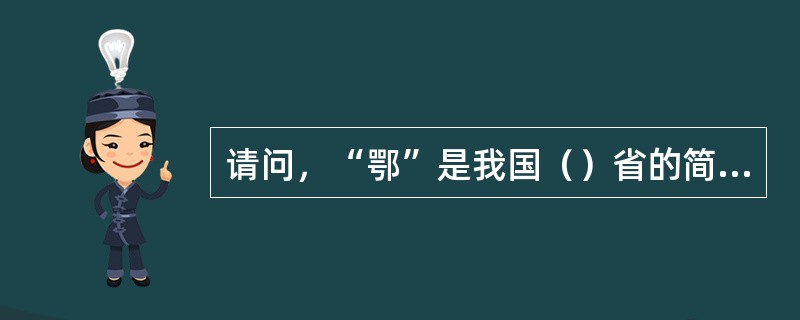 请问，“鄂”是我国（）省的简...